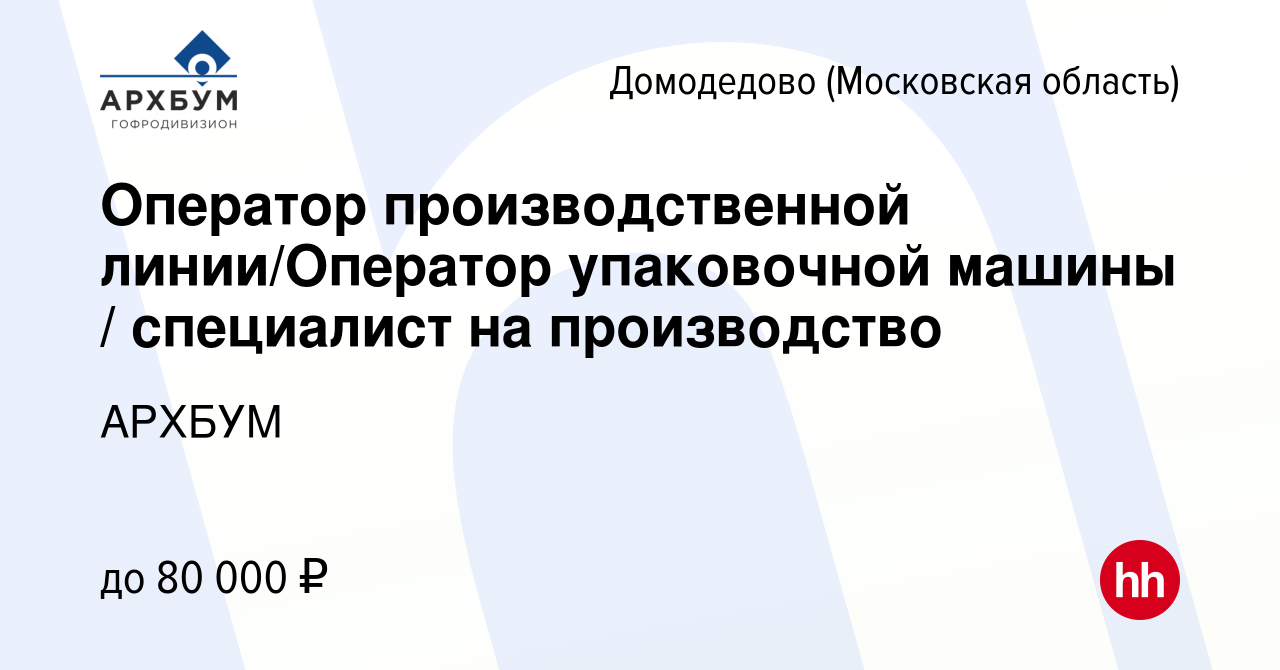 АРХБУМ
ГОФРОДИВИЗИОН

Домодедово (Московская область)

Оператор производственной линии/Оператор упаковочной машины / специалист на производство

АРХБУМ

до 80 000 ₽

hh